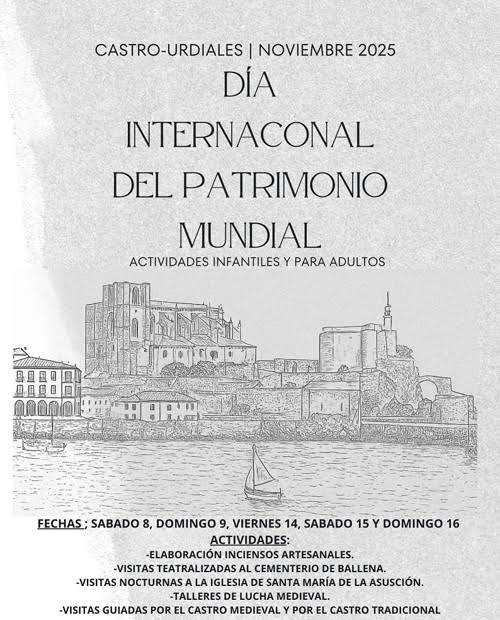 CASTRO-URDIALES | NOVIEMBRE 2025

DÍA INTERNACONAL DEL PATRIMONIO MUNDIAL

ACTIVIDADES INFANTILES Y PARA ADULTOS

FECHAS ; SABADO 8, DOMINGO 9, VIERNES 14, SABADO 15 Y DOMINGO 16

ACTIVIDADES:

-ELABORACIÓN INCIENSOS ARTESANALES.
-VISITAS TEATRALIZADAS AL CEMENTERIO DE BALLENA.
-VISITAS NOCTURNAS A LA IGLESIA DE SANTA MARÍA DE LA ASUSCIÓN.
-TALLERES DE LUCHA MEDIEVAL.
-VISITAS GUIADAS POR EL CASTRO MEDIEVAL Y POR EL CASTRO TRADICIONAL